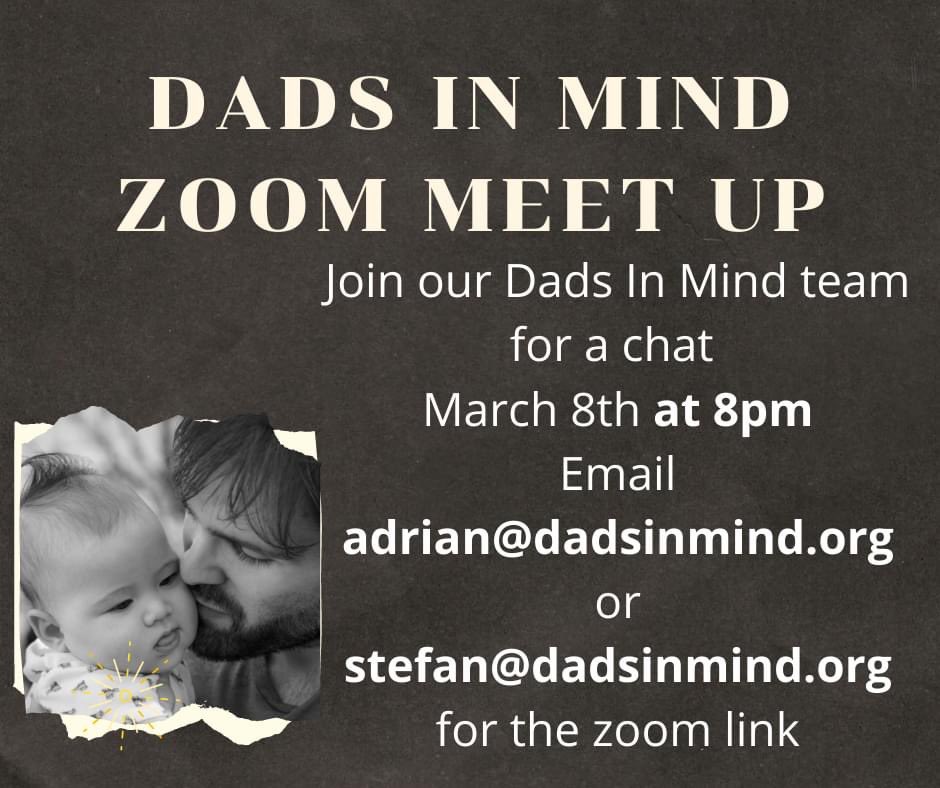 DADS IN MIND
ZOOM MEET UP

Join our Dads In Mind team for a chat
March 8th at 8pm
Email
adrian@dadsinmind.org
or
stefan@dadsinmind.org
for the zoom link